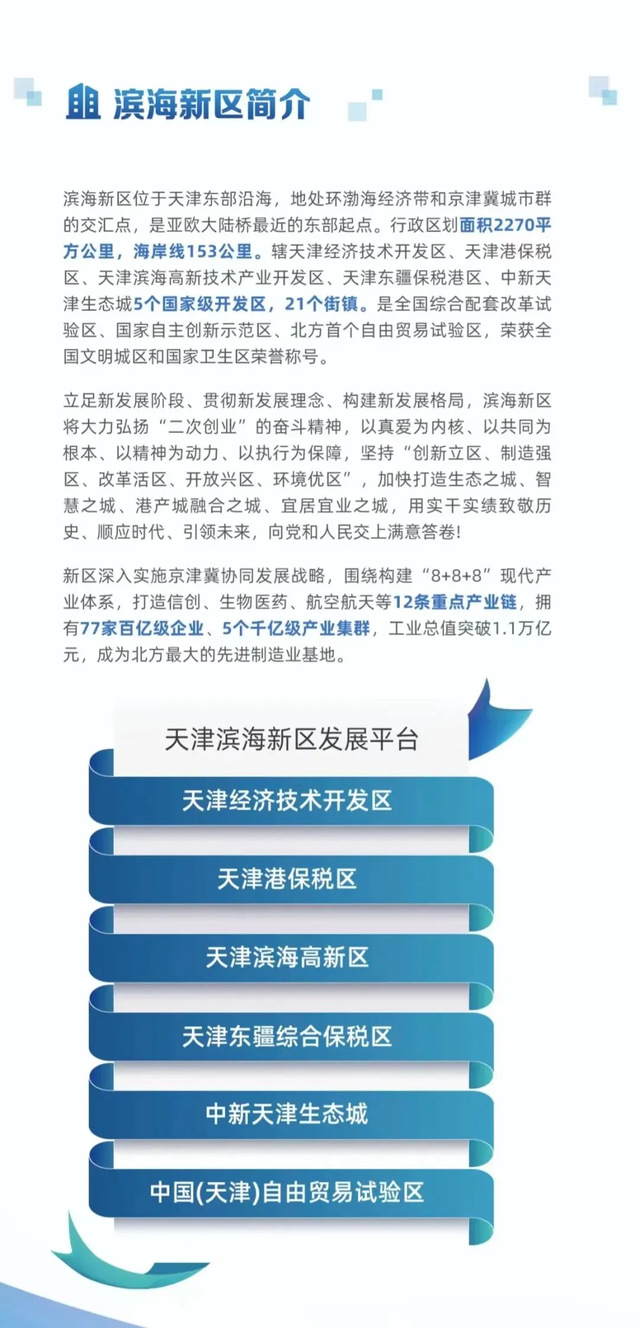 滨海新区简介

滨海新区位于天津东部沿海，地处环渤海经济带和京津冀城市群的交汇点，是亚欧大陆桥最近的东部起点。行政区划面积2270平方公里，海岸线153公里。辖天津经济技术开发区、天津港保税区、天津滨海高新技术产业开发区、天津东疆保税港区、中新天津生态城5个国家级开发区，21个街镇。是全国综合配套改革试验区、国家自主创新示范区、北方首个自由贸易试验区，荣获全国文明城区和国家卫生区荣誉称号。

立足新发展阶段、贯彻新发展理念、构建新发展格局，滨海新区将大力弘扬“二次创业”的奋斗精神，以真爱为内核、以共同为根本、以精神为动力、以执行为保障，坚持“创新立区、制造强区、改革活区、开放兴区、环境优区”，加快打造生态之城、智慧之城、港产城融合之城、宜居宜业之城，用实干实绩致敬历史、顺应时代、引领未来，向党和人民交上满意答卷!

新区深入实施京津冀协同发展战略，围绕构建“8+8+8”现代产业体系，打造信创、生物医药、航空航天等12条重点产业链，拥有77家百亿级企业、5个千亿级产业集群，工业总值突破1.1万亿元，成为北方最大的先进制造业基地。

天津滨海新区发展平台

天津经济技术开发区

天津港保税区

天津滨海高新区

天津东疆综合保税区

中新天津生态城

中国(天津)自由贸易试验区